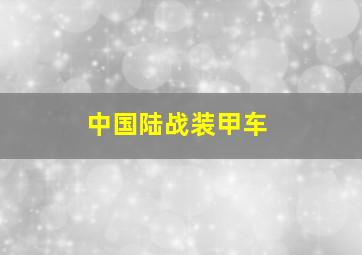 中国陆战装甲车